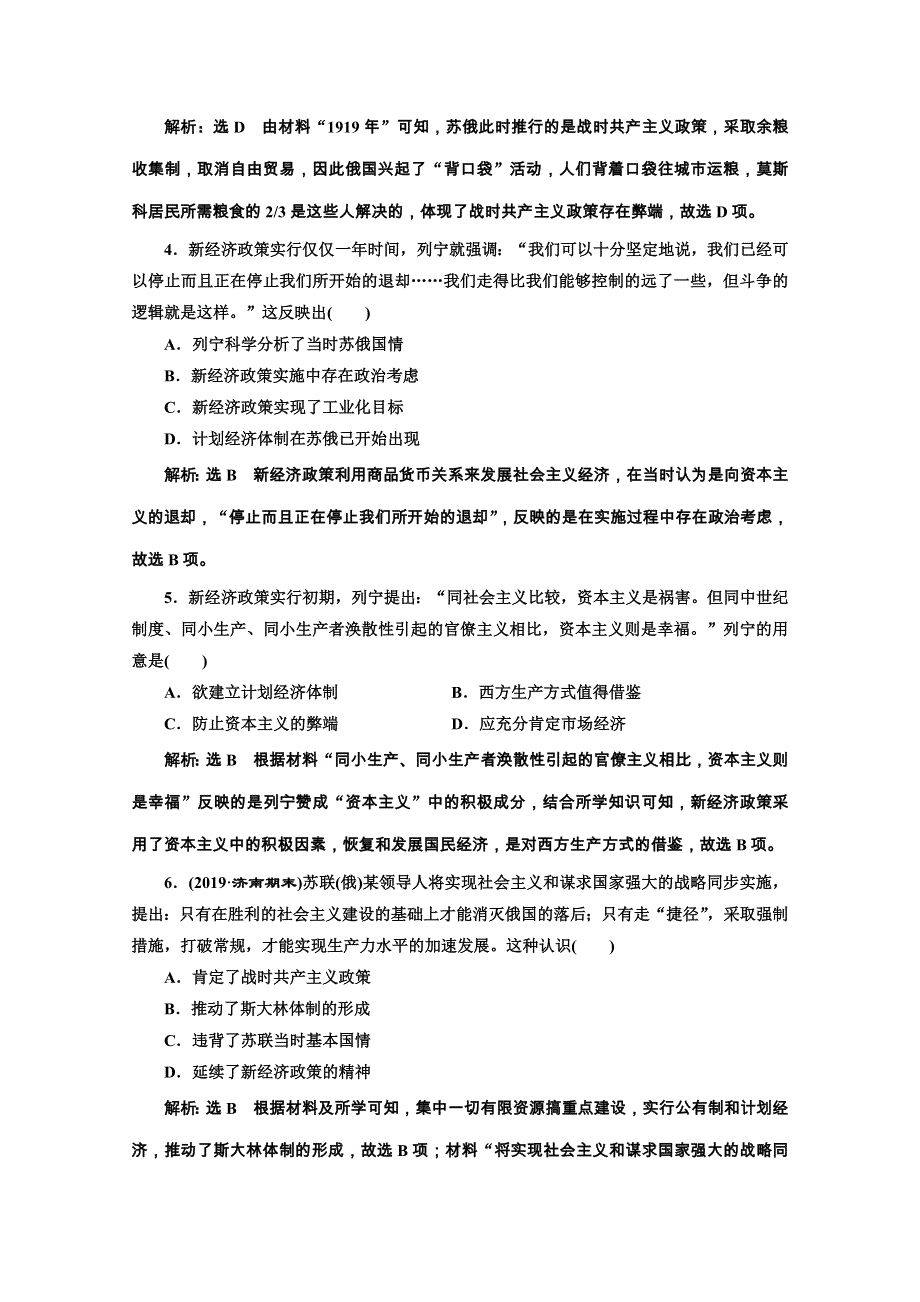 解析：选 D　由材料“1919 年”可知，苏俄此时推行的是战时共产主义政策，采取余粮收集制，取消自由贸易，因此俄国兴起了“背口袋”活动，人们背着口袋往城市运粮，莫斯科居民所需粮食的 2/3 是这些人解决的，体现了战时共产主义政策存在弊端，故选 D 项。

4．新经济政策实行仅仅一年时间，列宁就强调：“我们可以十分坚定地说，我们已经可以停止而且正在停止我们所开始的退却……我们走得比我们能够控制的远了一些，但斗争的逻辑就是这样。”这反映出(　　)

A．列宁科学分析了当时苏俄国情

B．新经济政策实施中存在政治考虑

C．新经济政策实现了工业化目标

D．计划经济体制在苏俄已开始出现

解析：选 B　新经济政策利用商品货币关系来发展社会主义经济，在当时认为是向资本主义的退却，“停止而且正在停止我们所开始的退却”，反映的是在实施过程中存在政治考虑，故选 B 项。

5．新经济政策实行初期，列宁提出：“同社会主义比较，资本主义是祸害。但同中世纪制度、同小生产、同小生产者涣散性引起的官僚主义相比，资本主义则是幸福。”列宁的用意是(　　)

A．欲建立计划经济体制

B．西方生产方式值得借鉴

C．防止资本主义的弊端

D．应充分肯定市场经济

解析：选 B　根据材料“同小生产、同小生产者涣散性引起的官僚主义相比，资本主义则是幸福”反映的是列宁赞成“资本主义”中的积极成分，结合所学知识可知，新经济政策采用了资本主义中的积极因素，恢复和发展国民经济，是对西方生产方式的借鉴，故选 B 项。

6．(2019·济南期末)苏联(俄)某领导人将实现社会主义和谋求国家强大的战略同步实施，提出：只有在胜利的社会主义建设的基础上才能消灭俄国的落后；只有走“捷径”，采取强制措施，打破常规，才能实现生产力水平的加速发展。这种认识(　　)

A．肯定了战时共产主义政策

B．推动了斯大林体制的形成

C．违背了苏联当时基本国情

D．延续了新经济政策的精神

解析：选 B　根据材料及所学可知，集中一切有限资源搞重点建设，实行公有制和计划经济，推动了斯大林体制的形成，故选 B 项；材料“将实现社会主义和谋求国家强大的战略同